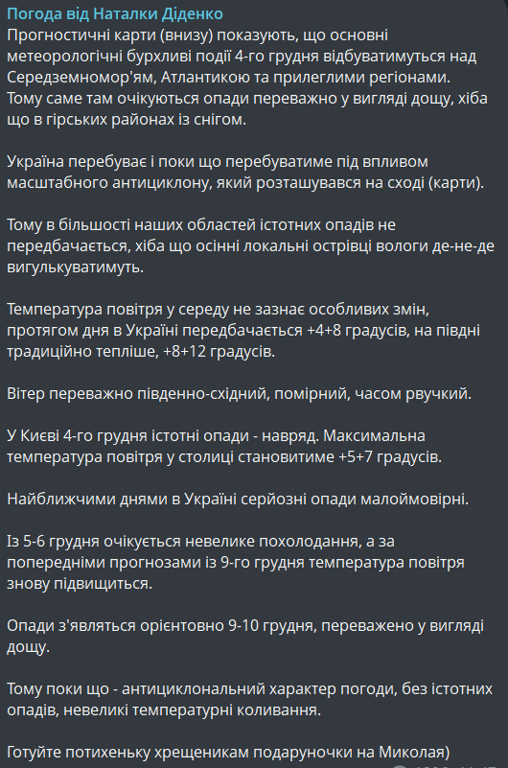 Погода від Наталки Діденко
Прогностичні карти (внизу) показують, що основні метеорологічні бурхливі події 4-го грудня відбуватимуться над Середземномор'ям, Атлантикою та прилеглими регіонами. Тому саме там очікуються опади переважно у вигляді дощу, хіба що в гірських районах із снігом.

Україна перебуває і поки що перебуватиме під впливом масштабного антициклону, який розташувався на сході (карти).

Тому в більшості наших областей істотних опадів не передбачається, хіба що осінні локальні острівці вологи де-не-де вигулькуватимуть.

Температура повітря у середу не зазнає особливих змін, протягом дня в Україні передбачається +4+8 градусів, на півдні традиційно тепліше, +8+12 градусів.

Вітер переважно південно-східний, помірний, часом рвучкий.

У Києві 4-го грудня істотні опади - навряд. Максимальна температура повітря у столиці становитиме +5+7 градусів.

Найближчими днями в Україні серйозні опади малоймовірні.

Із 5-6 грудня очікується невелике похолодання, а за попередніми прогнозами із 9-го грудня температура повітря знову підвищиться.

Опади з'являться орієнтовно 9-10 грудня, переважено у вигляді дощу.

Тому поки що - антициклональний характер погоди, без істотних опадів, невеликі температурні коливання.

Готуйте потихеньку хрещеникам подаруночки на Миколая)